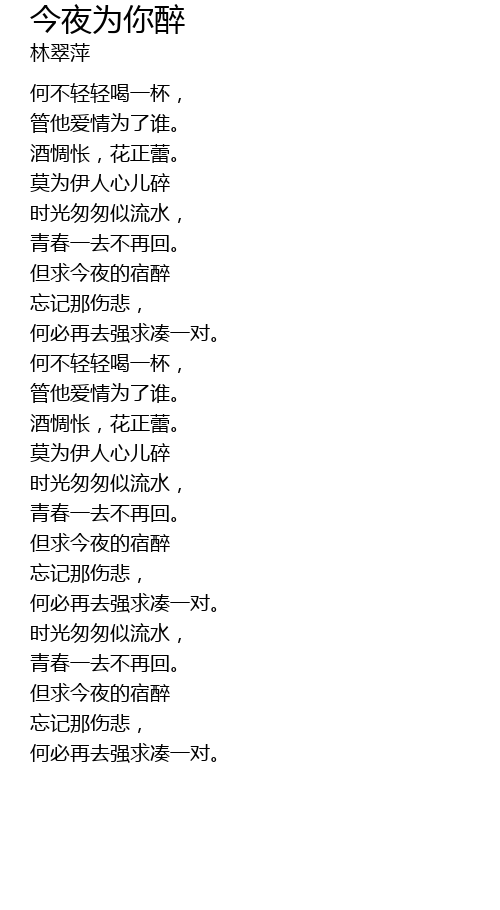 今夜为你醉
林翠萍

何不轻轻喝一杯，
管他爱情为了谁。
酒惆怅，花正蕾。
莫为伊人心儿碎
时光匆匆似流水，
青春一去不再回。
但求今夜的宿醉
忘记那伤悲，
何必再去强求凑一对。
何不轻轻喝一杯，
管他爱情为了谁。
酒惆怅，花正蕾。
莫为伊人心儿碎
时光匆匆似流水，
青春一去不再回。
但求今夜的宿醉
忘记那伤悲，
何必再去强求凑一对。
时光匆匆似流水，
青春一去不再回。
但求今夜的宿醉
忘记那伤悲，
何必再去强求凑一对。